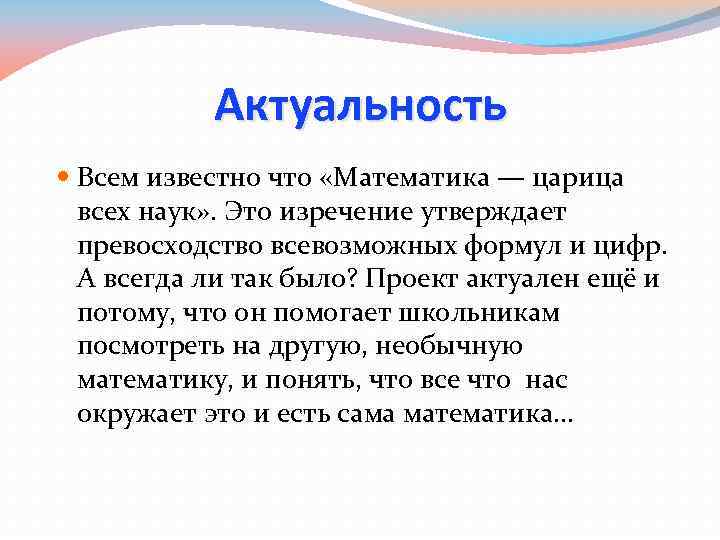 Актуальность

Всем известно что «Математика — царица всех наук». Это изречение утверждает превосходство всевозможных формул и цифр. А всегда ли так было? Проект актуален ещё и потому, что он помогает школьникам посмотреть на другую, необычную математику, и понять, что все что нас окружает это и есть сама математика…